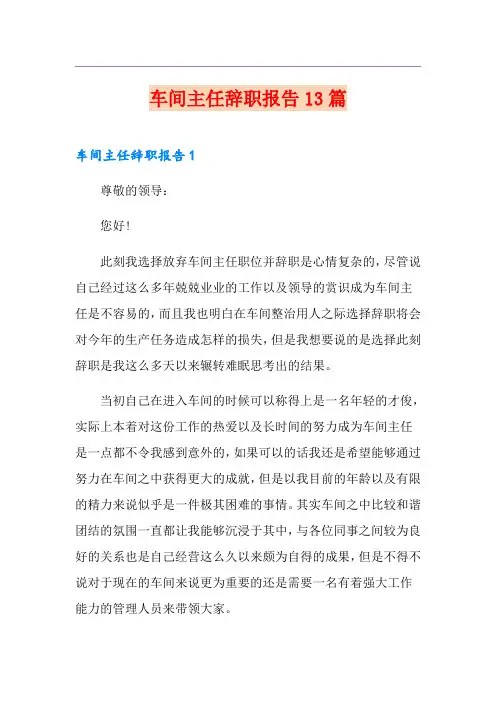 车间主任辞职报告13篇

车间主任辞职报告1

尊敬的领导：

您好！

此刻我选择放弃车间主任职位并辞职是心情复杂的，尽管说自己经过这么多年兢兢业业的工作以及领导的赏识成为车间主任是不容易的，而且我也明白在车间整治用人之际选择辞职将会对今年的生产任务造成怎样的损失，但是我想要说的是选择此刻辞职是我这么多天以来辗转难眠思考出的结果。

当初自己在进入车间的时候可以称得上是一名年轻的才俊，实际上本着对这份工作的热爱以及长时间的努力成为车间主任是一点都不令我感到意外的，如果可以的话我还是希望能够通过努力在车间之中获得更大的成就，但是以我目前的年龄以及有限的精力来说似乎是一件极其困难的事情。其实车间之中比较和谐团结的氛围一直都让我能够沉浸于其中，与各位同事之间较为良好的关系也是自己经营这么久以来颇为自得的成果，但是不得不说对于现在的车间来说更为重要的还是需要一名有着强大工作能力的管理人员来带领大家。